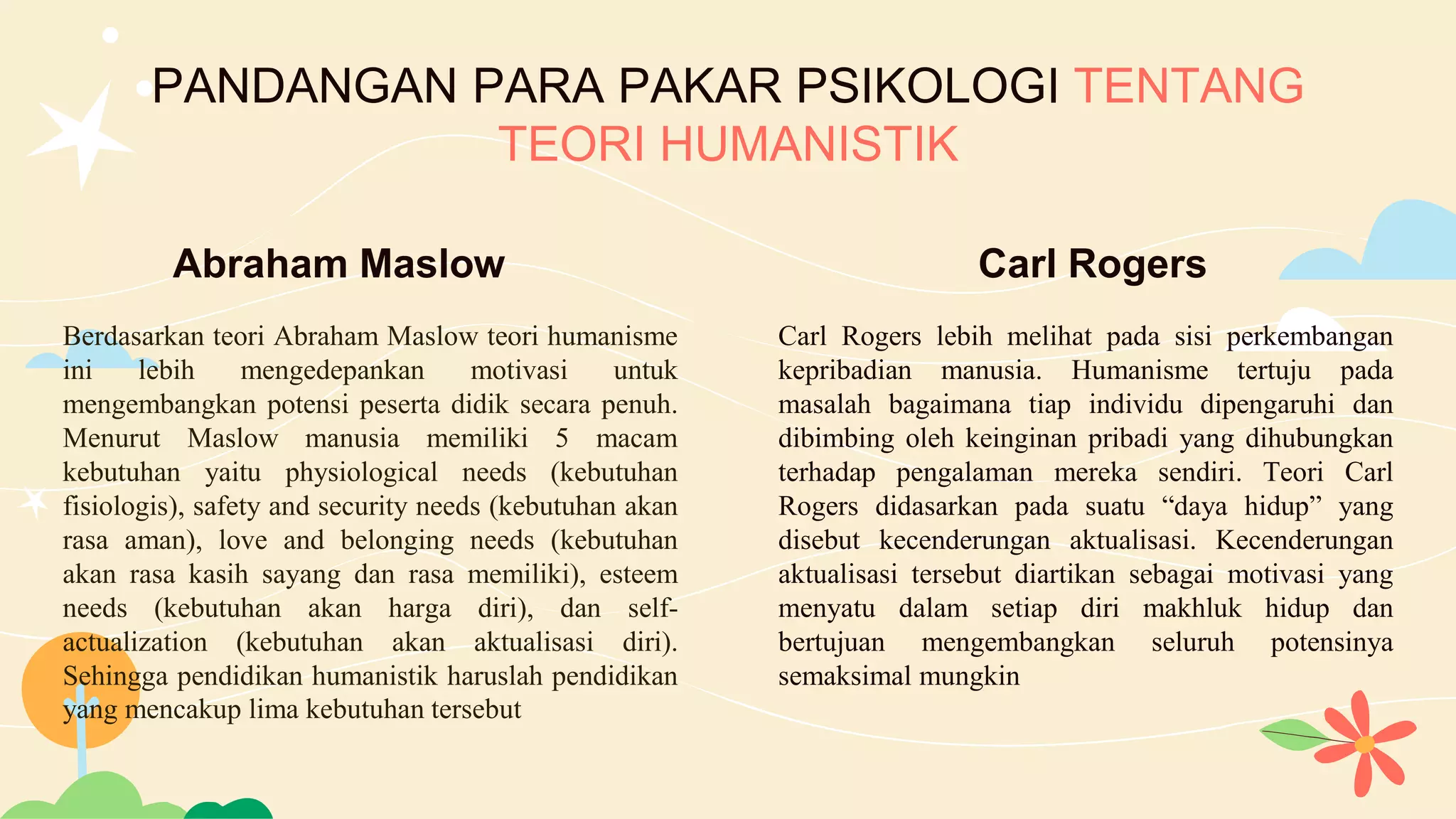 PANDANGAN PARA PAKAR PSIKOLOGI TENTANG TEORI HUMANISTIK

Abraham Maslow

Berdasarkan teori Abraham Maslow teori humanisme ini lebih mengedepankan motivasi untuk mengembangkan potensi peserta didik secara penuh. Menurut Maslow manusia memiliki 5 macam kebutuhan yaitu physiological needs (kebutuhan fisiologis), safety and security needs (kebutuhan akan rasa aman), love and belonging needs (kebutuhan akan rasa kasih sayang dan rasa memiliki), esteem needs (kebutuhan akan harga diri), dan self-actualization (kebutuhan akan aktualisasi diri). Sehingga pendidikan humanistik haruslah pendidikan yang mencakup lima kebutuhan tersebut

Carl Rogers

Carl Rogers lebih melihat pada sisi perkembangan kepribadian manusia. Humanisme tertuju pada masalah bagaimana tiap individu dipengaruhi dan dibimbing oleh keinginan pribadi yang dihubungkan terhadap pengalaman mereka sendiri. Teori Carl Rogers didasarkan pada suatu “daya hidup” yang disebut kecenderungan aktualisasi. Kecenderungan aktualisasi tersebut diartikan sebagai motivasi yang menyatu dalam setiap diri makhluk hidup dan bertujuan mengembangkan seluruh potensinya semaksimal mungkin